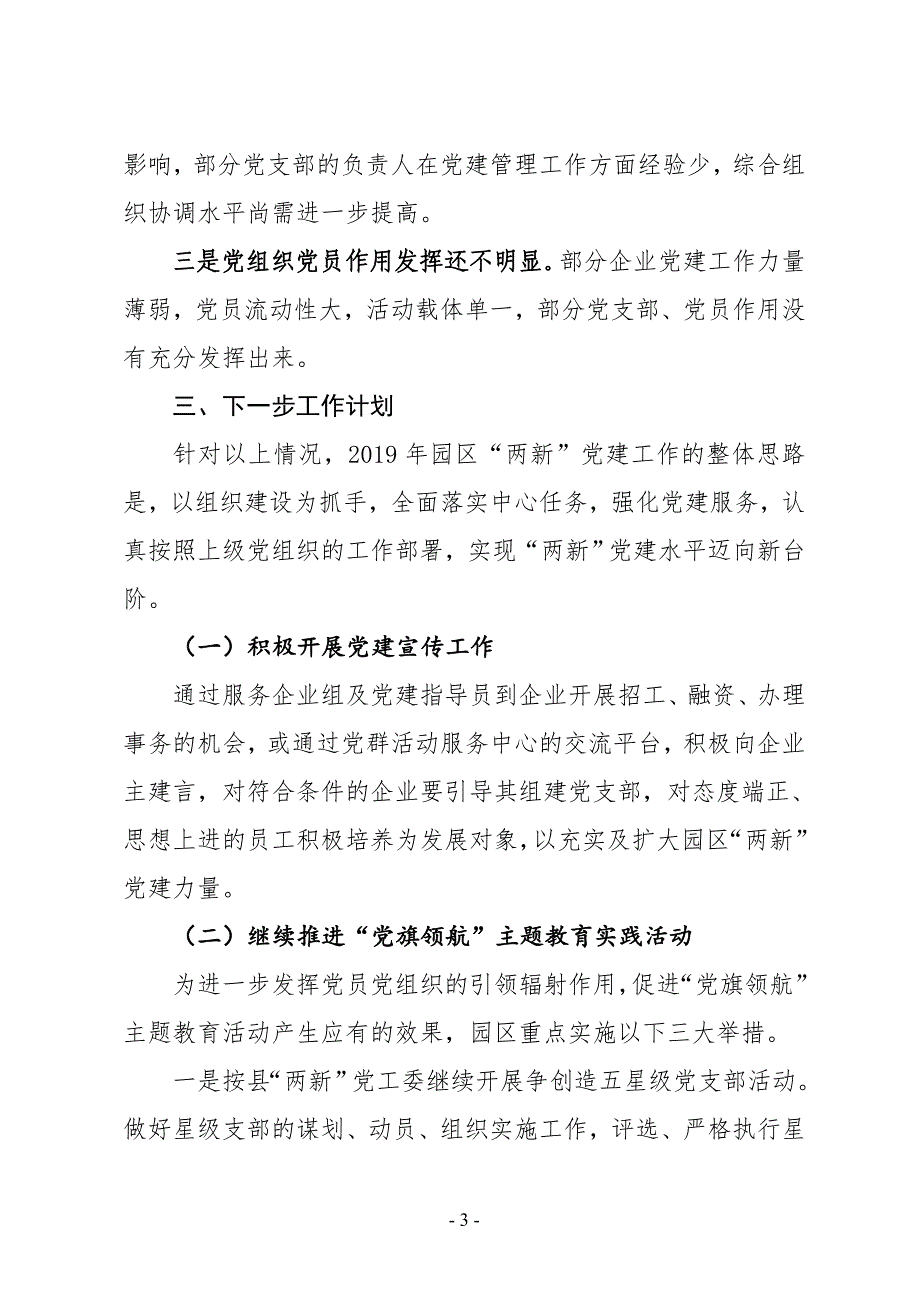 影响，部分党支部的负责人在党建管理工作方面经验少，综合组织协调水平尚需进一步提高。

三是党组织党员作用发挥还不明显。部分企业党建工作力量薄弱，党员流动性大，活动载体单一，部分党支部、党员作用没有充分发挥出来。

三、下一步工作计划

针对以上情况，2019 年园区“两新”党建工作的整体思路是，以组织建设为抓手，全面落实中心任务，强化党建服务，认真按照上级党组织的工作部署，实现“两新”党建水平迈向新台阶。

（一）积极开展党建宣传工作

通过服务企业组及党建指导员到企业开展招工、融资、办理事务的机会，或通过党群活动服务中心的交流平台，积极向企业主建言，对符合条件的企业要引导其组建党支部，对态度端正、思想上进的员工积极培养为发展对象，以充实及扩大园区“两新”党建力量。

（二）继续推进“党旗领航”主题教育实践活动

为进一步发挥党员党组织的引领辐射作用，促进“党旗领航”主题教育活动产生应有的效果，园区重点实施以下三大举措。

一是按县“两新”党工委继续开展争创造五星级党支部活动。做好星级支部的谋划、动员、组织实施工作，评选、严格执行星

- 3 -